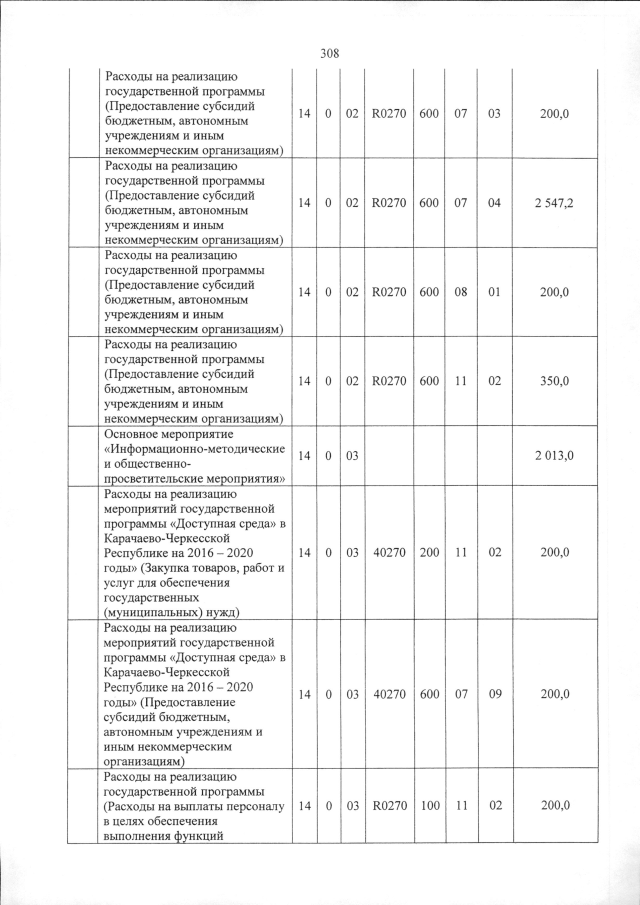 308

| | | | | | | | | |
|---|---|---|---|---|---|---|---|---|
| | Расходы на реализацию государственной программы (Предоставление субсидий бюджетным, автономным учреждениям и иным некоммерческим организациям) | 14 | 0 | 02 | R0270 | 600 | 07 | 03 | 200,0 |
| | Расходы на реализацию государственной программы (Предоставление субсидий бюджетным, автономным учреждениям и иным некоммерческим организациям) | 14 | 0 | 02 | R0270 | 600 | 07 | 04 | 2 547,2 |
| | Расходы на реализацию государственной программы (Предоставление субсидий бюджетным, автономным учреждениям и иным некоммерческим организациям) | 14 | 0 | 02 | R0270 | 600 | 08 | 01 | 200,0 |
| | Расходы на реализацию государственной программы (Предоставление субсидий бюджетным, автономным учреждениям и иным некоммерческим организациям) | 14 | 0 | 02 | R0270 | 600 | 11 | 02 | 350,0 |
| | Основное мероприятие «Информационно-методические и общественно-просветительские мероприятия» | 14 | 0 | 03 | | | | | 2 013,0 |
| | Расходы на реализацию мероприятий государственной программы «Доступная среда» в Карачаево-Черкесской Республике на 2016 – 2020 годы» (Закупка товаров, работ и услуг для обеспечения государственных (муниципальных) нужд) | 14 | 0 | 03 | 40270 | 200 | 11 | 02 | 200,0 |
| | Расходы на реализацию мероприятий государственной программы «Доступная среда» в Карачаево-Черкесской Республике на 2016 – 2020 годы» (Предоставление субсидий бюджетным, автономным учреждениям и иным некоммерческим организациям) | 14 | 0 | 03 | 40270 | 600 | 07 | 09 | 200,0 |
| | Расходы на реализацию государственной программы (Расходы на выплаты персоналу в целях обеспечения выполнения функций | 14 | 0 | 03 | R0270 | 100 | 11 | 02 | 200,0 |